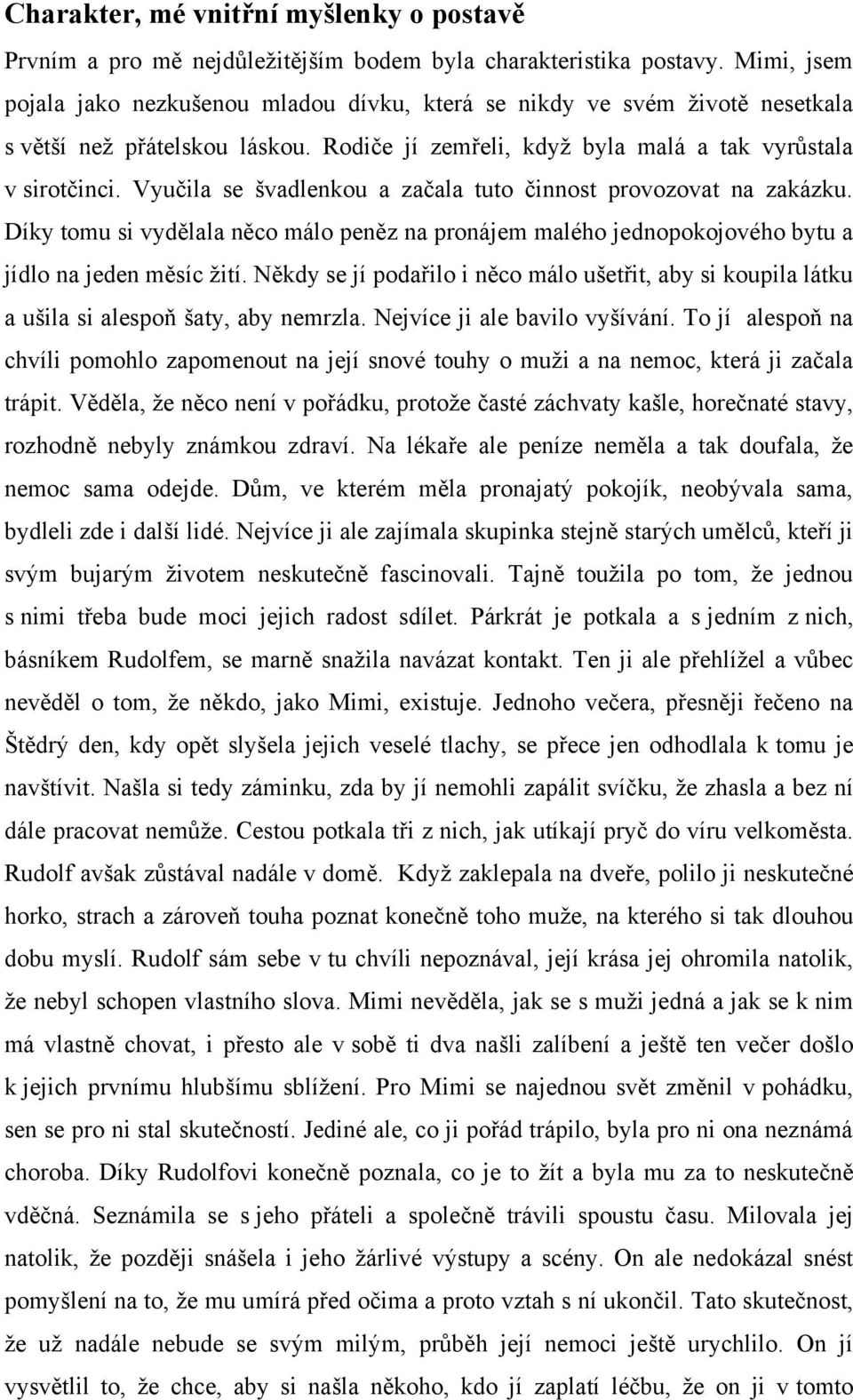 Charakter, mé vnitřní myšlenky o postavě

Prvním a pro mě nejdůležitějším bodem byla charakteristika postavy. Mimi, jsem pojala jako nezkušenou mladou dívku, která se nikdy ve svém životě nesetkala s větší než přátelskou láskou. Rodiče jí zemřeli, když byla malá a tak vyrůstala v sirotčinci. Vyučila se švadlenkou a začala tuto činnost provozovat na zakázku. Díky tomu si vydělala něco málo peněz na pronájem malého jednopokojového bytu a jídlo na jeden měsíc žití. Někdy se jí podařilo i něco málo ušetřit, aby si koupila látku a ušila si alespoň šaty, aby nemrzla. Nejvíce ji ale bavilo vyšívání. To jí alespoň na chvíli pomohlo zapomenout na její snové touhy o muži a na nemoc, která ji začala trápit. Věděla, že něco není v pořádku, protože časté záchvaty kašle, horečnaté stavy, rozhodně nebyly známkou zdraví. Na lékaře ale peníze neměla a tak doufala, že nemoc sama odejde. Dům, ve kterém měla pronajatý pokojík, neobývala sama, bydleli zde i další lidé. Nejvíce ji ale zajímala skupinka stejně starých umělců, kteří ji svým bujarým životem neskutečně fascinovali. Tajně toužila po tom, že jednou s nimi třeba bude moci jejich radost sdílet. Párkrát je potkala a s jedním z nich, básníkem Rudolfem, se marně snažila navázat kontakt. Ten ji ale přehlížel a vůbec nevěděl o tom, že někdo, jako Mimi, existuje. Jednoho večera, přesněji řečeno na Štědrý den, kdy opět slyšela jejich veselé tlachy, se přece jen odhodlala k tomu je navštívit. Našla si tedy záminku, zda by jí nemohli zapálit svíčku, že zhasla a bez ní dále pracovat nemůže. Cestou potkala tři z nich, jak utíkají pryč do víru velkoměsta. Rudolf avšak zůstával nadále v domě. Když zaklepala na dveře, polilo ji neskutečné horko, strach a zároveň touha poznat konečně toho muže, na kterého si tak dlouhou dobu myslí. Rudolf sám sebe v tu chvíli nepoznával, její krása jej ohromila natolik, že nebyl schopen vlastního slova. Mimi nevěděla, jak se s muži jedná a jak se k nim má vlastně chovat, i přesto ale v sobě ti dva našli zalíbení a ještě ten večer došlo k jejich prvnímu hlubšímu sblížení. Pro Mimi se najednou svět změnil v pohádku, sen se pro ni stal skutečností. Jediné ale, co ji pořád trápilo, byla pro ni ona neznámá choroba. Díky Rudolfovi konečně poznala, co je to žít a byla mu za to neskutečně vděčná. Seznámila se s jeho přáteli a společně trávili spoustu času. Milovala jej natolik, že později snášela i jeho žárlivé výstupy a scény. On ale nedokázal snést pomyšlení na to, že mu umírá před očima a proto vztah s ní ukončil. Tato skutečnost, že už nadále nebude se svým milým, průběh její nemoci ještě urychlilo. On jí vysvětlil to, že chce, aby si našla někoho, kdo jí zaplatí léčbu, že on ji v tomto